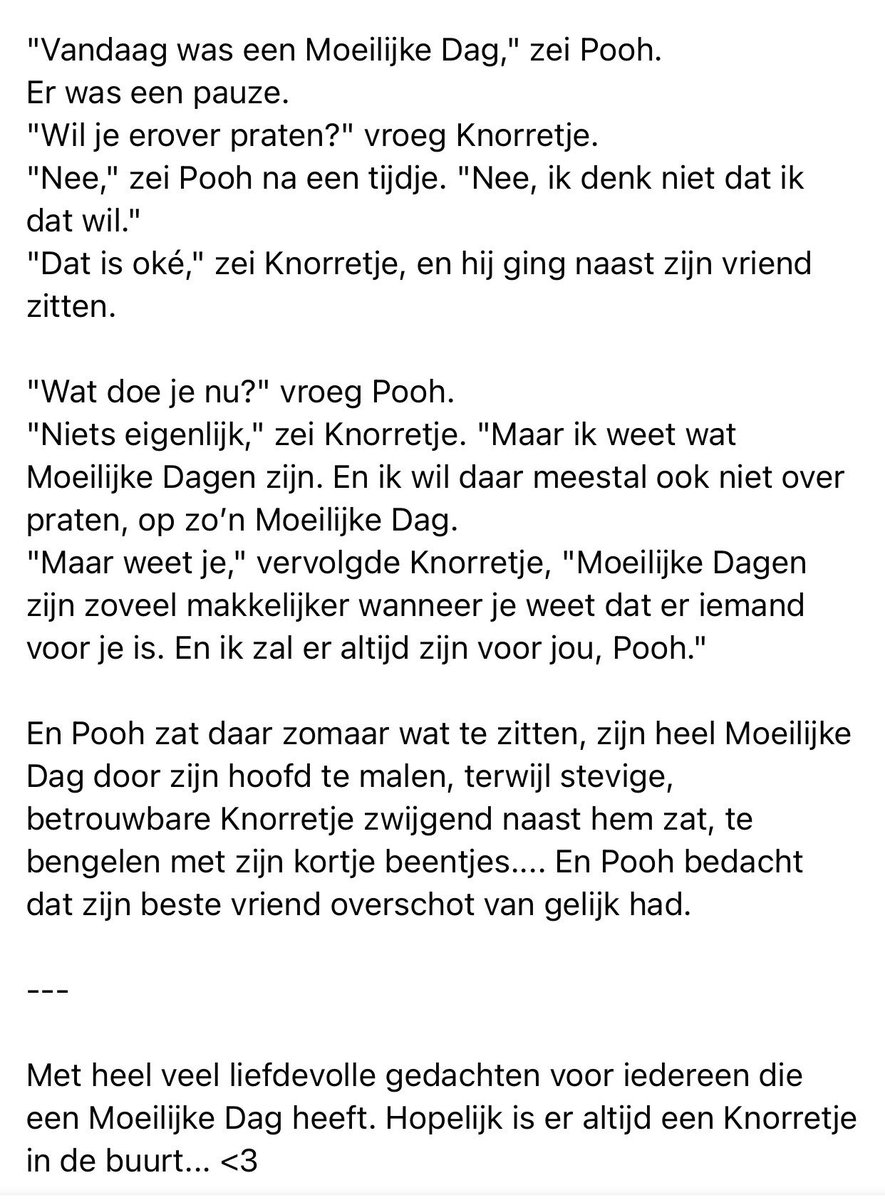 "Vandaag was een Moeilijke Dag," zei Pooh.
Er was een pauze.
"Wil je erover praten?" vroeg Knorretje.
"Nee," zei Pooh na een tijdje. "Nee, ik denk niet dat ik dat wil."
"Dat is oké," zei Knorretje, en hij ging naast zijn vriend zitten.

"Wat doe je nu?" vroeg Pooh.
"Niets eigenlijk," zei Knorretje. "Maar ik weet wat Moeilijke Dagen zijn. En ik wil daar meestal ook niet over praten, op zo'n Moeilijke Dag.
"Maar weet je," vervolgde Knorretje, "Moeilijke Dagen zijn zoveel makkelijker wanneer je weet dat er iemand voor je is. En ik zal er altijd zijn voor jou, Pooh."

En Pooh zat daar zomaar wat te zitten, zijn heel Moeilijke Dag door zijn hoofd te malen, terwijl stevige, betrouwbare Knorretje zwijgend naast hem zat, te bengelen met zijn kortje beentjes.... En Pooh bedacht dat zijn beste vriend overschot van gelijk had.

---

Met heel veel liefdevolle gedachten voor iedereen die een Moeilijke Dag heeft. Hopelijk is er altijd een Knorretje in de buurt... <3